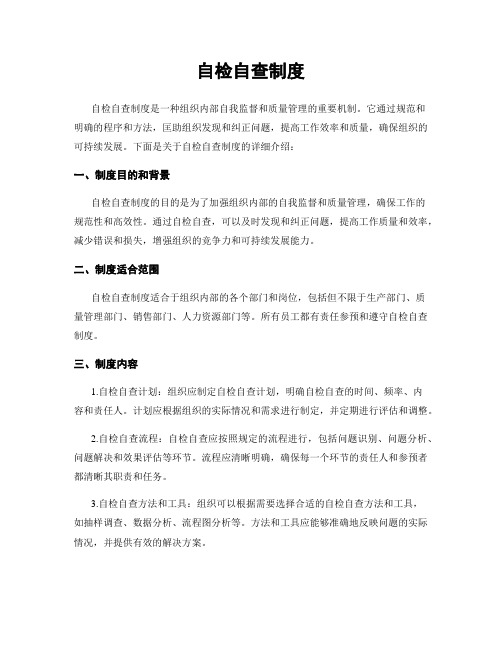 自检自查制度

自检自查制度是一种组织内部自我监督和质量管理的重要机制。它通过规范和明确的程序和方法，匡助组织发现和纠正问题，提高工作效率和质量，确保组织的可持续发展。下面是关于自检自查制度的详细介绍：

一、制度目的和背景

自检自查制度的目的是为了加强组织内部的自我监督和质量管理，确保工作的规范性和高效性。通过自检自查，可以及时发现和纠正问题，提高工作质量和效率，减少错误和损失，增强组织的竞争力和可持续发展能力。

二、制度适合范围

自检自查制度适合于组织内部的各个部门和岗位，包括但不限于生产部门、质量管理部门、销售部门、人力资源部门等。所有员工都有责任参预和遵守自检自查制度。

三、制度内容

1.自检自查计划：组织应制定自检自查计划，明确自检自查的时间、频率、内容和责任人。计划应根据组织的实际情况和需求进行制定，并定期进行评估和调整。

2.自检自查流程：自检自查应按照规定的流程进行，包括问题识别、问题分析、问题解决和效果评估等环节。流程应清晰明确，确保每一个环节的责任人和参预者都清晰其职责和任务。

3.自检自查方法和工具：组织可以根据需要选择合适的自检自查方法和工具，如抽样调查、数据分析、流程图分析等。方法和工具应能够准确地反映问题的实际情况，并提供有效的解决方案。